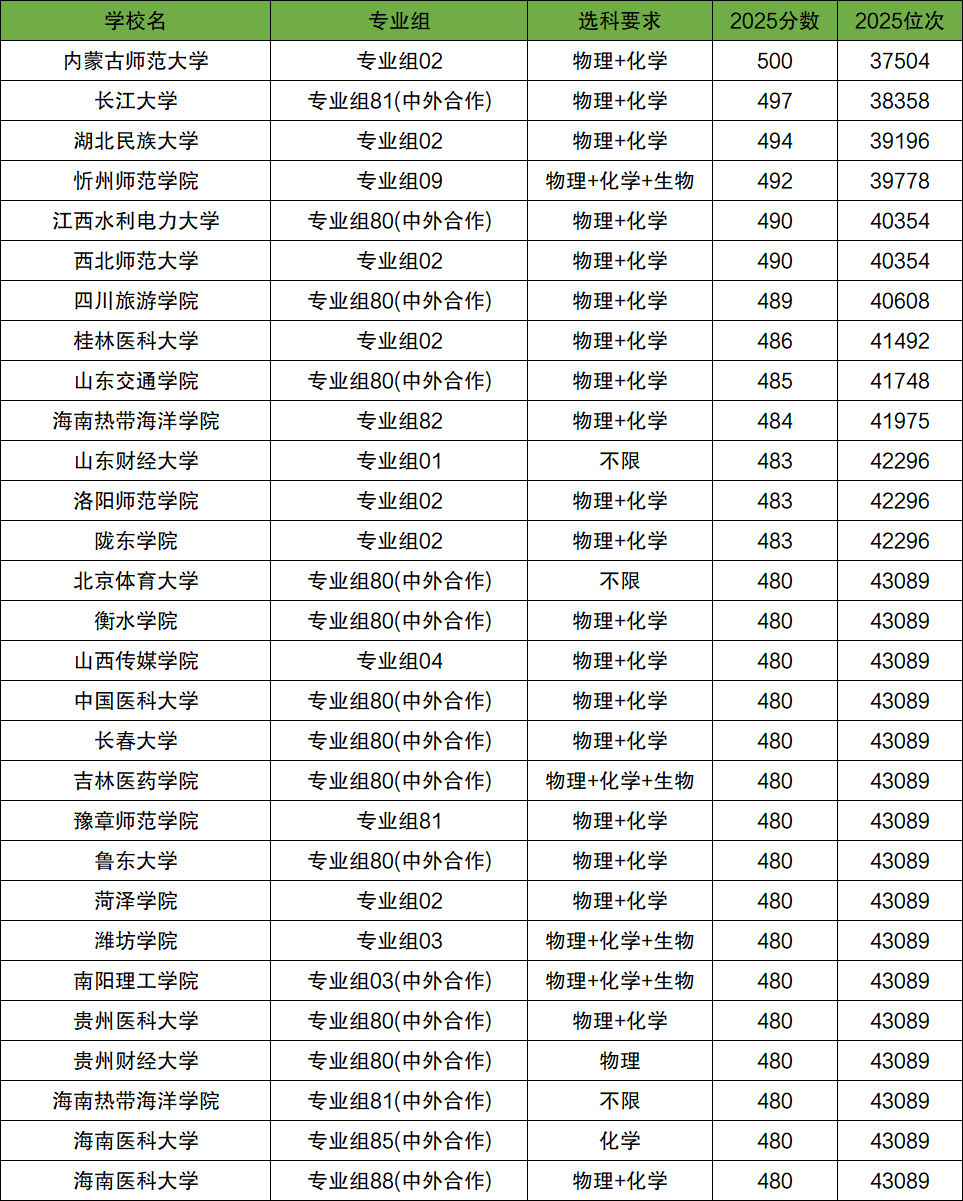 | 学校名 | 专业组 | 选科要求 | 2025分数 | 2025位次 |
|---|---|---|---|---|
| 内蒙古师范大学 | 专业组02 | 物理+化学 | 500 | 37504 |
| 长江大学 | 专业组81(中外合作) | 物理+化学 | 497 | 38358 |
| 湖北民族大学 | 专业组02 | 物理+化学 | 494 | 39196 |
| 忻州师范学院 | 专业组09 | 物理+化学+生物 | 492 | 39778 |
| 江西水利电力大学 | 专业组80(中外合作) | 物理+化学 | 490 | 40354 |
| 西北师范大学 | 专业组02 | 物理+化学 | 490 | 40354 |
| 四川旅游学院 | 专业组80(中外合作) | 物理+化学 | 489 | 40608 |
| 桂林医科大学 | 专业组02 | 物理+化学 | 486 | 41492 |
| 山东交通学院 | 专业组80(中外合作) | 物理+化学 | 485 | 41748 |
| 海南热带海洋学院 | 专业组82 | 物理+化学 | 484 | 41975 |
| 山东财经大学 | 专业组01 | 不限 | 483 | 42296 |
| 洛阳师范学院 | 专业组02 | 物理+化学 | 483 | 42296 |
| 陇东学院 | 专业组02 | 物理+化学 | 483 | 42296 |
| 北京体育大学 | 专业组80(中外合作) | 不限 | 480 | 43089 |
| 衡水学院 | 专业组80(中外合作) | 物理+化学 | 480 | 43089 |
| 山西传媒学院 | 专业组04 | 物理+化学 | 480 | 43089 |
| 中国医科大学 | 专业组80(中外合作) | 物理+化学 | 480 | 43089 |
| 长春大学 | 专业组80(中外合作) | 物理+化学 | 480 | 43089 |
| 吉林医药学院 | 专业组80(中外合作) | 物理+化学+生物 | 480 | 43089 |
| 豫章师范学院 | 专业组81 | 物理+化学 | 480 | 43089 |
| 鲁东大学 | 专业组80(中外合作) | 物理+化学 | 480 | 43089 |
| 菏泽学院 | 专业组02 | 物理+化学 | 480 | 43089 |
| 潍坊学院 | 专业组03 | 物理+化学+生物 | 480 | 43089 |
| 南阳理工学院 | 专业组03(中外合作) | 物理+化学+生物 | 480 | 43089 |
| 贵州医科大学 | 专业组80(中外合作) | 物理+化学 | 480 | 43089 |
| 贵州财经大学 | 专业组80(中外合作) | 物理 | 480 | 43089 |
| 海南热带海洋学院 | 专业组81(中外合作) | 不限 | 480 | 43089 |
| 海南医科大学 | 专业组85(中外合作) | 化学 | 480 | 43089 |
| 海南医科大学 | 专业组88(中外合作) | 物理+化学 | 480 | 43089 |